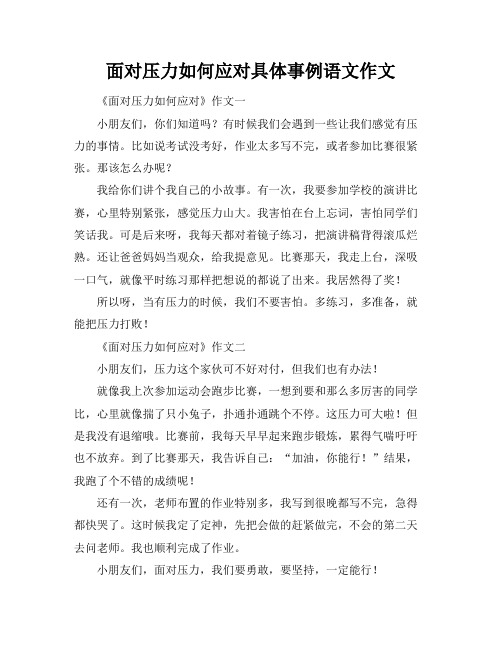 面对压力如何应对具体事例语文作文

《面对压力如何应对》作文一

小朋友们，你们知道吗？有时候我们会遇到一些让我们感觉有压力的事情。比如说考试没考好，作业太多写不完，或者参加比赛很紧张。那该怎么办呢？

我给你们讲个我自己的小故事。有一次，我要参加学校的演讲比赛，心里特别紧张，感觉压力山大。我害怕在台上忘词，害怕同学们笑话我。可是后来呀，我每天都对着镜子练习，把演讲稿背得滚瓜烂熟。还让爸爸妈妈当观众，给我提意见。比赛那天，我走上台，深吸一口气，就像平时练习那样把想说的都说了出来。我居然得了奖！

所以呀，当有压力的时候，我们不要害怕。多练习，多准备，就能把压力打败！

《面对压力如何应对》作文二

小朋友们，压力这个家伙可不好对付，但我们也有办法！

就像我上次参加运动会跑步比赛，一想到要和那么多厉害的同学比，心里就像揣了只小兔子，扑通扑通跳个不停。这压力可大啦！但是我没有退缩哦。比赛前，我每天早早起来跑步锻炼，累得气喘吁吁也不放弃。到了比赛那天，我告诉自己：“加油，你能行！”结果，我跑了个不错的成绩呢！

还有一次，老师布置的作业特别多，我写到很晚都写不完，急得都快哭了。这时候我定了定神，先把会做的赶紧做完，不会的第二天去问老师。我也顺利完成了作业。

小朋友们，面对压力，我们要勇敢，要坚持，一定能行！